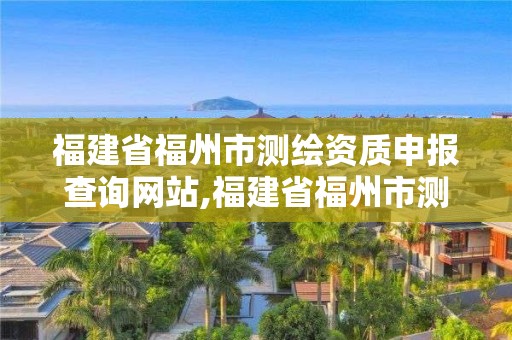 福建省福州市测绘资质申报查询网站,福建省福州市测